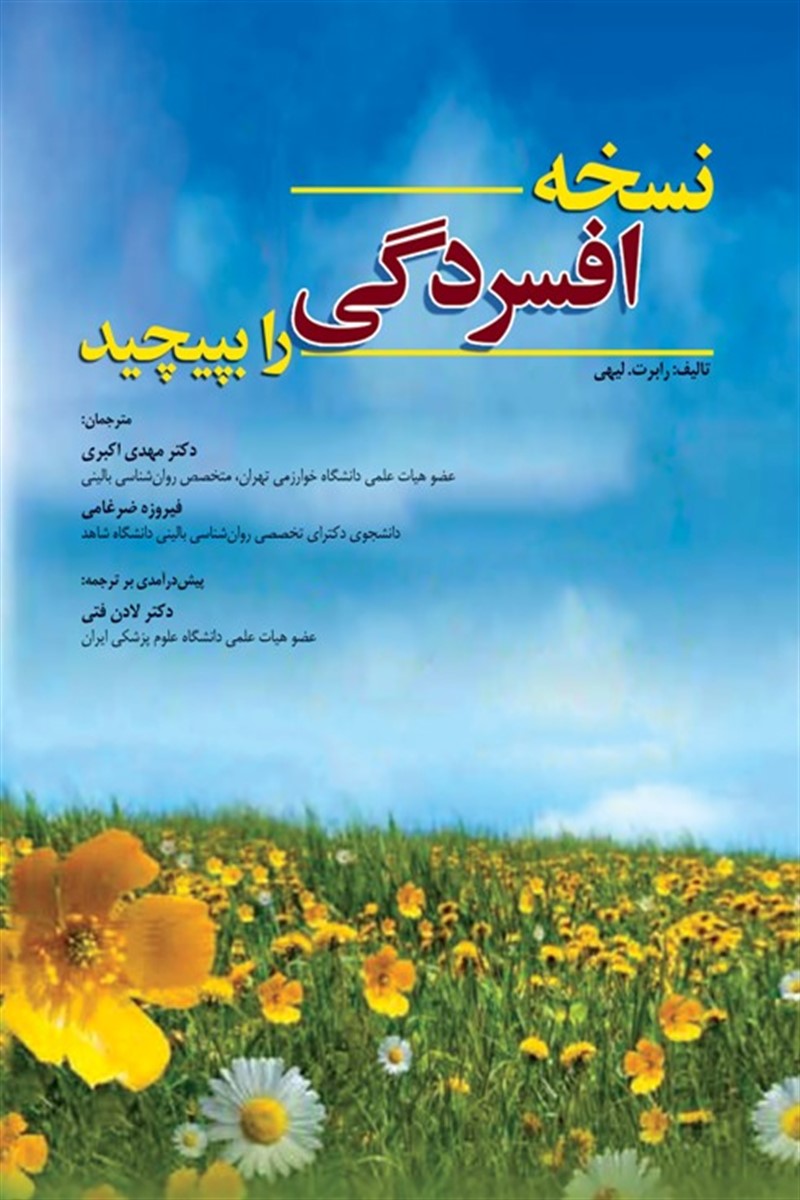 نسخه
افسردگی
را بپیچید

تالیف: رابرت. لیهی

مترجمان:
دکتر مهدی اکبری
عضو هیات علمی دانشگاه خوارزمی تهران، متخصص روان‌شناسی بالینی
فیروزه ضرغامی
دانشجوی دکترای تخصصی روان‌شناسی بالینی دانشگاه شاهد

پیش‌درآمدی بر ترجمه:
دکتر لادن فتی
عضو هیات علمی دانشگاه علوم پزشکی ایران